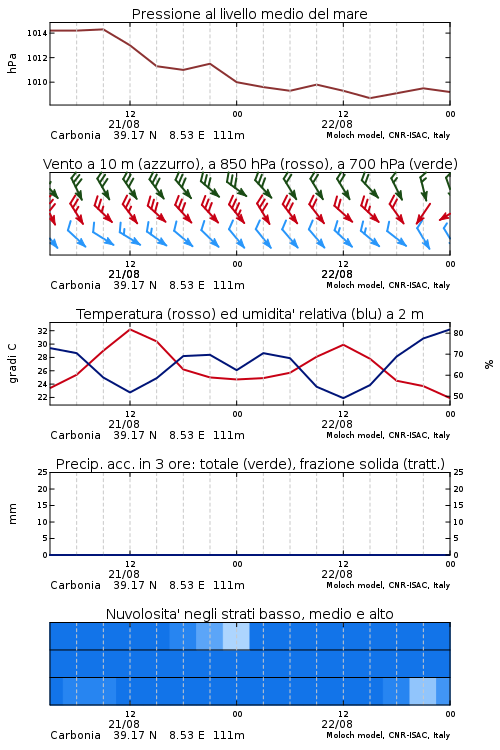 Pressione al livello medio del mare

hPa

1014
1012
1010

12
21/08
00
12
22/08
00

Carbonia 39.17 N 8.53 E 111m
Moloch model, CNR-ISAC, Italy

Vento a 10 m (azzurro), a 850 hPa (rosso), a 700 hPa (verde)

12
21/08
00
12
22/08
00

Carbonia 39.17 N 8.53 E 111m
Moloch model, CNR-ISAC, Italy

Temperatura (rosso) ed umidita' relativa (blu) a 2 m

gradi C

32
30
28
26
24
22

%

80
70
60
50

12
21/08
00
12
22/08
00

Carbonia 39.17 N 8.53 E 111m
Moloch model, CNR-ISAC, Italy

Precip. acc. in 3 ore: totale (verde), frazione solida (tratt.)

mm

25
20
15
10
5
0

25
20
15
10
5
0

12
21/08
00
12
22/08
00

Carbonia 39.17 N 8.53 E 111m
Moloch model, CNR-ISAC, Italy

Nuvolosita' negli strati basso, medio e alto

12
21/08
00
12
22/08
00

Carbonia 39.17 N 8.53 E 111m
Moloch model, CNR-ISAC, Italy